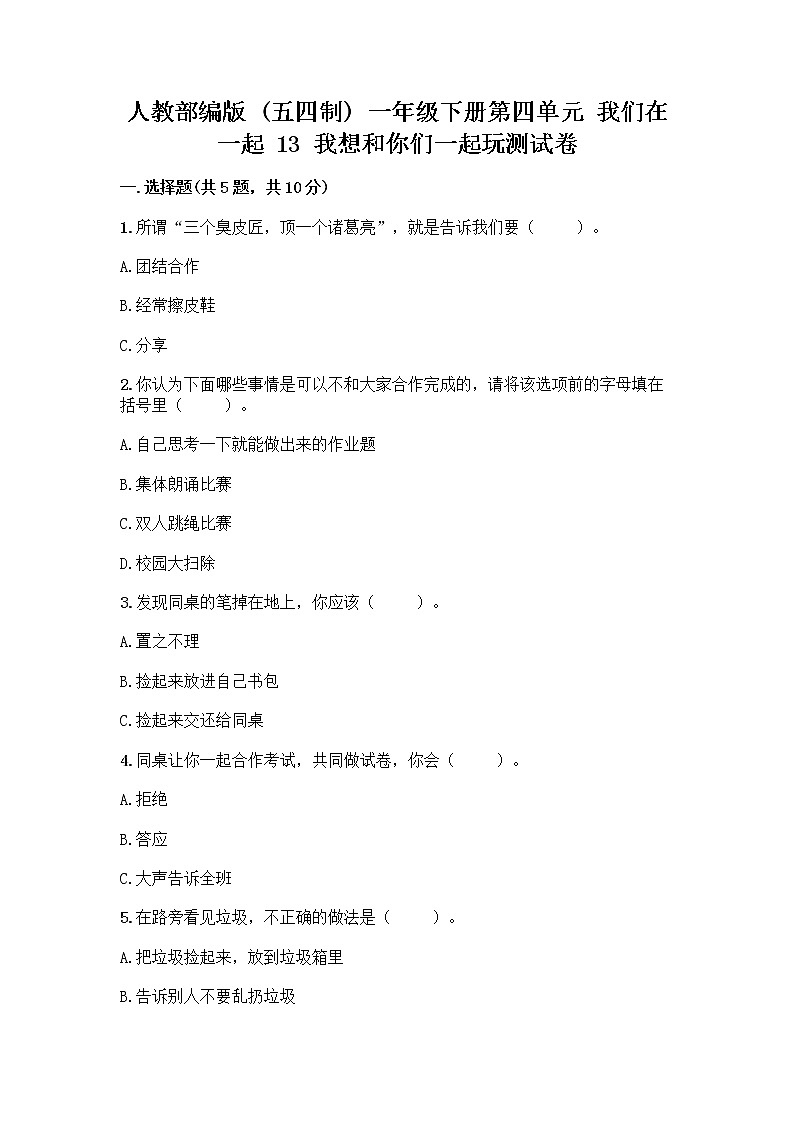 人教部编版（五四制）一年级下册第四单元 我们在一起 13 我想和你们一起玩测试卷

一.选择题(共5题，共10分)

1.所谓“三个臭皮匠，顶一个诸葛亮”，就是告诉我们要（　　）。

A.团结合作

B.经常擦皮鞋

C.分享

2.你认为下面哪些事情是可以不和大家合作完成的，请将该选项前的字母填在括号里（　　）。

A.自己思考一下就能做出来的作业题

B.集体朗诵比赛

C.双人跳绳比赛

D.校园大扫除

3.发现同桌的笔掉在地上，你应该（　　）。

A.置之不理

B.捡起来放进自己书包

C.捡起来交还给同桌

4.同桌让你一起合作考试，共同做试卷，你会（　　）。

A.拒绝

B.答应

C.大声告诉全班

5.在路旁看见垃圾，不正确的做法是（　　）。

A.把垃圾捡起来，放到垃圾箱里

B.告诉别人不要乱扔垃圾